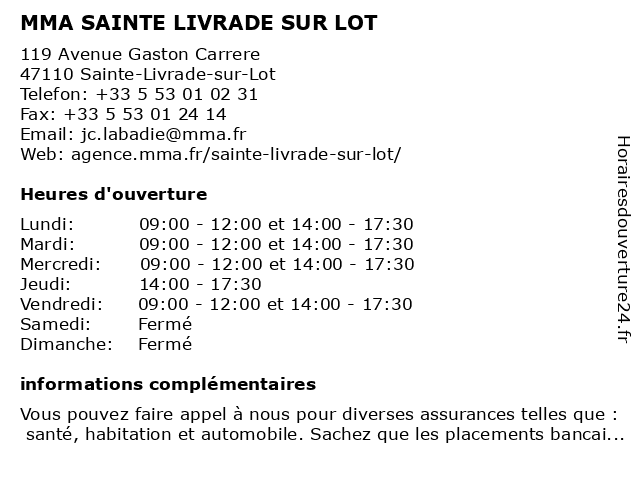 MMA SAINTE LIVRADE SUR LOT

119 Avenue Gaston Carrere
47110 Sainte-Livrade-sur-Lot
Telefon: +33 5 53 01 02 31
Fax: +33 5 53 01 24 14
Email: jc.labadie@mma.fr
Web: agence.mma.fr/sainte-livrade-sur-lot/

Heures d'ouverture

| | |
|---|---|
| Lundi: | 09:00 - 12:00 et 14:00 - 17:30 |
| Mardi: | 09:00 - 12:00 et 14:00 - 17:30 |
| Mercredi: | 09:00 - 12:00 et 14:00 - 17:30 |
| Jeudi: | 14:00 - 17:30 |
| Vendredi: | 09:00 - 12:00 et 14:00 - 17:30 |
| Samedi: | Fermé |
| Dimanche: | Fermé |

informations complémentaires

Vous pouvez faire appel à nous pour diverses assurances telles que : santé, habitation et automobile. Sachez que les placements bancai...

Horairesdouverture24.fr